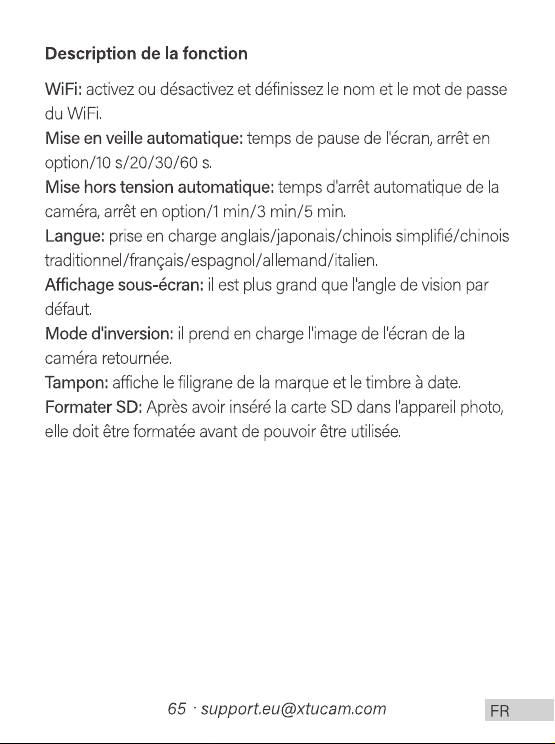 Description de la fonction

WiFi: activez ou désactivez et définissez le nom et le mot de passe du WiFi.

Mise en veille automatique: temps de pause de l'écran, arrêt en option/10 s/20/30/60 s.

Mise hors tension automatique: temps d'arrêt automatique de la caméra, arrêt en option/1 min/3 min/5 min.

Langue: prise en charge anglais/japonais/chinois simplifié/chinois traditionnel/français/espagnol/allemand/italien.

Affichage sous-écran: il est plus grand que l'angle de vision par défaut.

Mode d'inversion: il prend en charge l'image de l'écran de la caméra retournée.

Tampon: affiche le filigrane de la marque et le timbre à date.

Formater SD: Après avoir inséré la carte SD dans l'appareil photo, elle doit être formatée avant de pouvoir être utilisée.

65 · support.eu@xtucam.com

FR